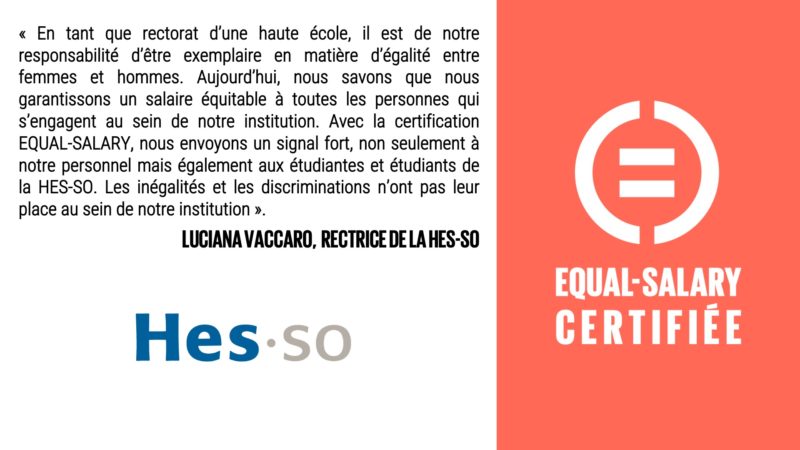 « En tant que rectorat d'une haute école, il est de notre responsabilité d'être exemplaire en matière d'égalité entre femmes et hommes. Aujourd'hui, nous savons que nous garantissons un salaire équitable à toutes les personnes qui s'engagent au sein de notre institution. Avec la certification EQUAL-SALARY, nous envoyons un signal fort, non seulement à notre personnel mais également aux étudiantes et étudiants de la HES-SO. Les inégalités et les discriminations n'ont pas leur place au sein de notre institution ».

LUCIANA VACCARO, RECTRICE DE LA HES-SO

Hes·so

EQUAL-SALARY
CERTIFIÉE